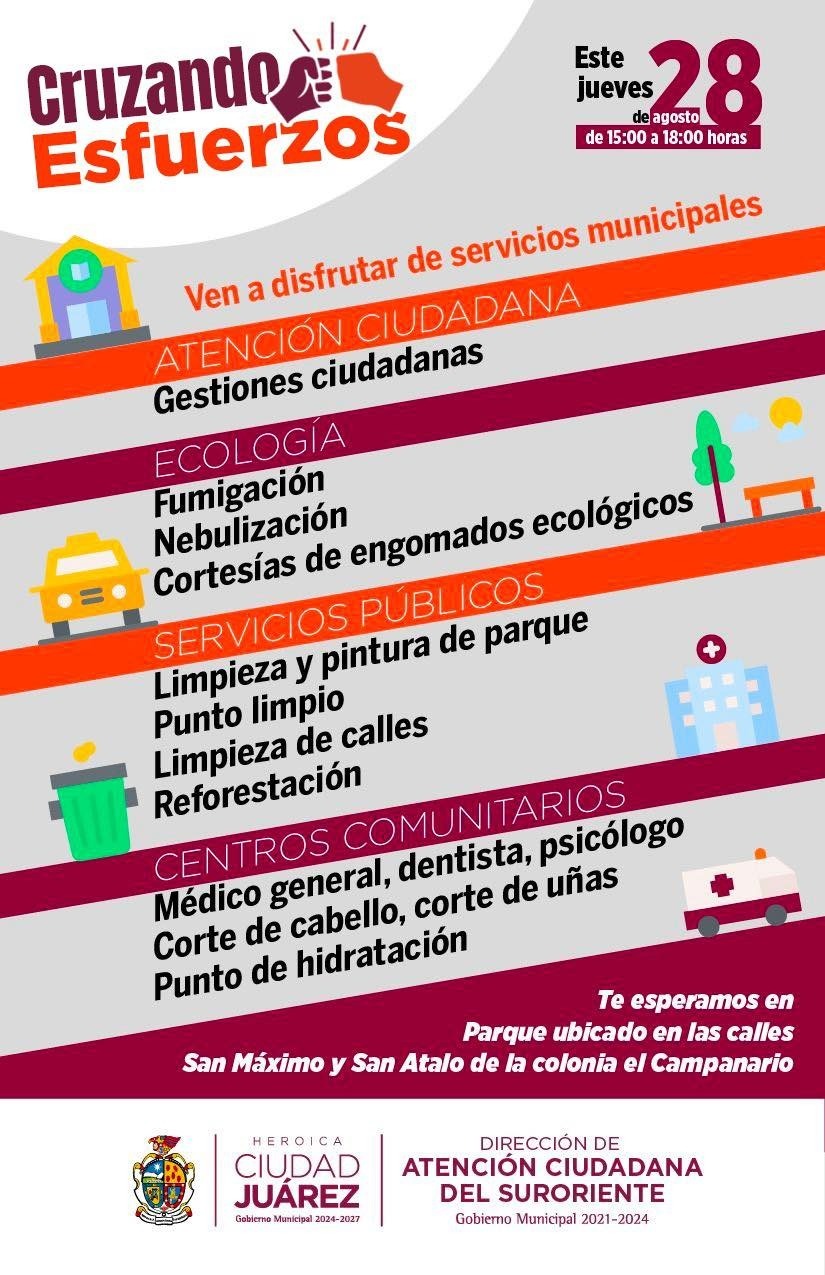 Cruzando Esfuerzos

Este jueves 28 de agosto
de 15:00 a 18:00 horas

Ven a disfrutar de servicios municipales

ATENCIÓN CIUDADANA
Gestiones ciudadanas

ECOLOGÍA
Fumigación
Nebulización
Cortesías de engomados ecológicos

SERVICIOS PÚBLICOS
Limpieza y pintura de parque
Punto limpio
Limpieza de calles
Reforestación

CENTROS COMUNITARIOS
Médico general, dentista, psicólogo
Corte de cabello, corte de uñas
Punto de hidratación

Te esperamos en
Parque ubicado en las calles
San Máximo y San Atalo de la colonia el Campanario

HEROICA
CIUDAD
JUÁREZ
Gobierno Municipal 2024-2027

DIRECCIÓN DE
ATENCIÓN CIUDADANA
DEL SURORIENTE
Gobierno Municipal 2021-2024